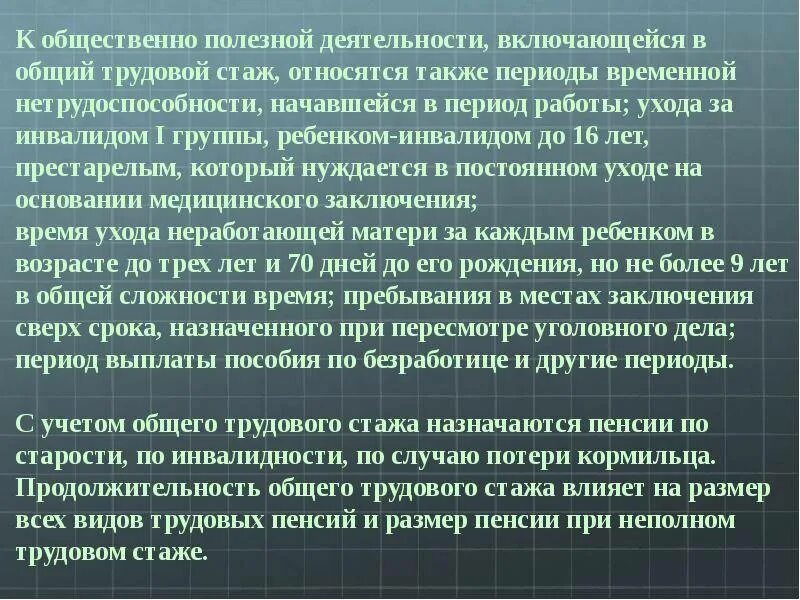 К общественно полезной деятельности, включающейся в общий трудовой стаж, относятся также периоды временной нетрудоспособности, начавшейся в период работы; ухода за инвалидом I группы, ребенком-инвалидом до 16 лет, престарелым, который нуждается в постоянном уходе на основании медицинского заключения;
время ухода неработающей матери за каждым ребенком в возрасте до трех лет и 70 дней до его рождения, но не более 9 лет в общей сложности время; пребывания в местах заключения сверх срока, назначенного при пересмотре уголовного дела; период выплаты пособия по безработице и другие периоды.

С учетом общего трудового стажа назначаются пенсии по старости, по инвалидности, по случаю потери кормильца. Продолжительность общего трудового стажа влияет на размер всех видов трудовых пенсий и размер пенсии при неполном трудовом стаже.